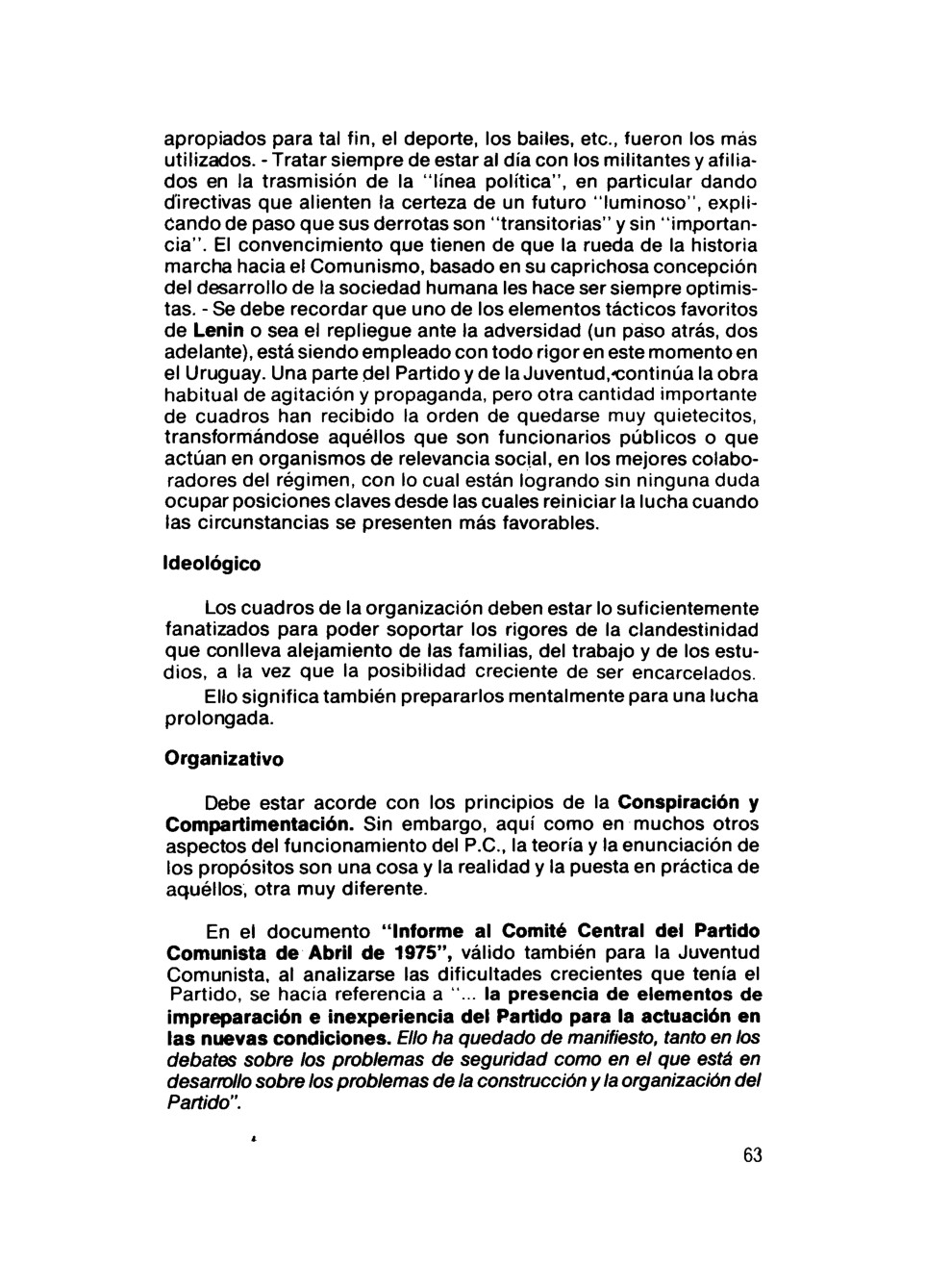 apropiados para tal fin, el deporte, los bailes, etc., fueron los más utilizados. - Tratar siempre de estar al día con los militantes y afiliados en la trasmisión de la "línea política", en particular dando directivas que alienten la certeza de un futuro "luminoso", explicando de paso que sus derrotas son "transitorias" y sin "importancia". El convencimiento que tienen de que la rueda de la historia marcha hacia el Comunismo, basado en su caprichosa concepción del desarrollo de la sociedad humana les hace ser siempre optimistas. - Se debe recordar que uno de los elementos tácticos favoritos de Lenin o sea el repliegue ante la adversidad (un paso atrás, dos adelante), está siendo empleado con todo rigor en este momento en el Uruguay. Una parte del Partido y de la Juventud, continúa la obra habitual de agitación y propaganda, pero otra cantidad importante de cuadros han recibido la orden de quedarse muy quietecitos, transformándose aquéllos que son funcionarios públicos o que actúan en organismos de relevancia social, en los mejores colaboradores del régimen, con lo cual están logrando sin ninguna duda ocupar posiciones claves desde las cuales reiniciar la lucha cuando las circunstancias se presenten más favorables.

Ideológico

Los cuadros de la organización deben estar lo suficientemente fanatizados para poder soportar los rigores de la clandestinidad que conlleva alejamiento de las familias, del trabajo y de los estudios, a la vez que la posibilidad creciente de ser encarcelados.

Ello significa también prepararlos mentalmente para una lucha prolongada.

Organizativo

Debe estar acorde con los principios de la Conspiración y Compartimentación. Sin embargo, aquí como en muchos otros aspectos del funcionamiento del P.C., la teoría y la enunciación de los propósitos son una cosa y la realidad y la puesta en práctica de aquéllos, otra muy diferente.

En el documento "Informe al Comité Central del Partido Comunista de Abril de 1975", válido también para la Juventud Comunista, al analizarse las dificultades crecientes que tenía el Partido, se hacía referencia a "... la presencia de elementos de impreparación e inexperiencia del Partido para la actuación en las nuevas condiciones. Ello ha quedado de manifiesto, tanto en los debates sobre los problemas de seguridad como en el que está en desarrollo sobre los problemas de la construcción y la organización del Partido".

63